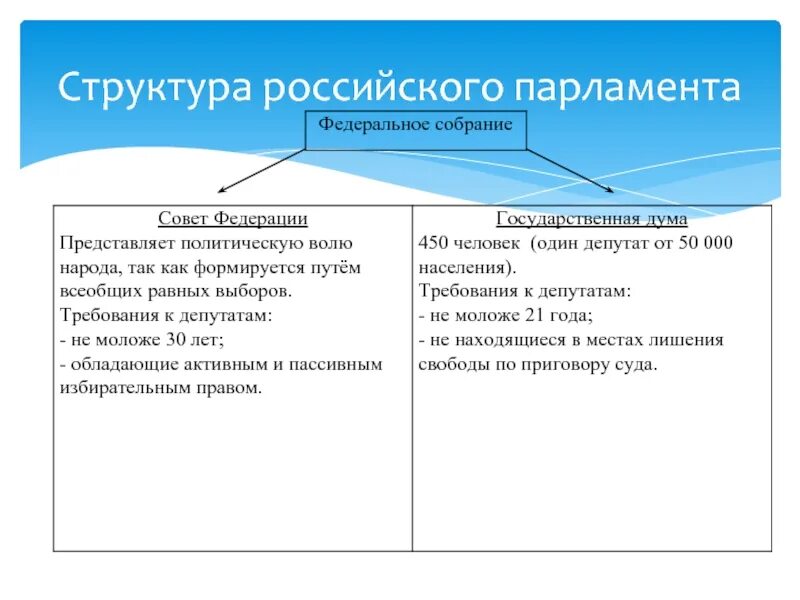 Структура российского парламента

Федеральное собрание

| Совет Федерации | Государственная дума |
|---|---|
| Представляет политическую волю народа, так как формируется путём всеобщих равных выборов. Требования к депутатам: - не моложе 30 лет; - обладающие активным и пассивным избирательным правом. | 450 человек (один депутат от 50 000 населения). Требования к депутатам: - не моложе 21 года; - не находящиеся в местах лишения свободы по приговору суда. |